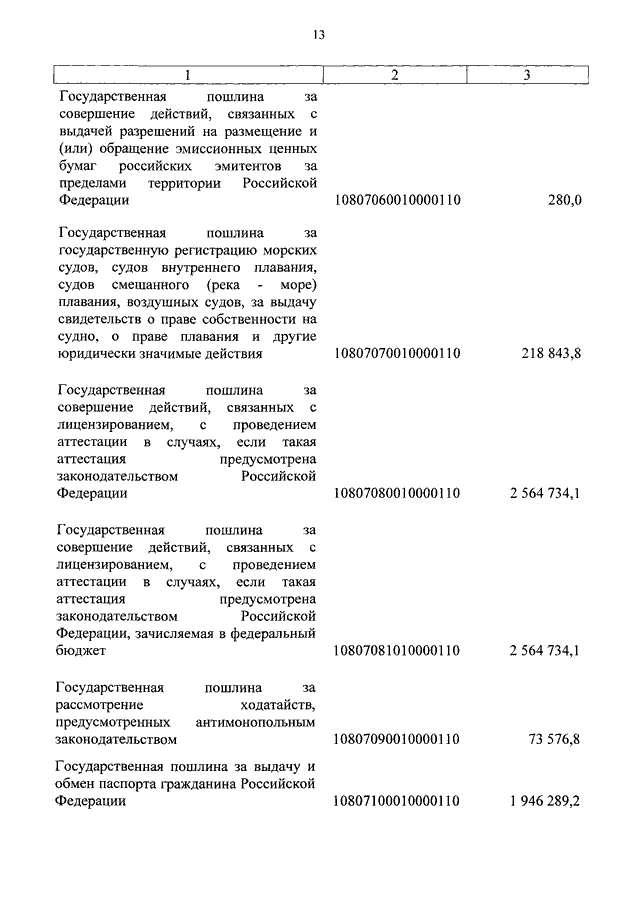 13

| 1 | 2 | 3 |
|---|---|---|
| Государственная пошлина за совершение действий, связанных с выдачей разрешений на размещение и (или) обращение эмиссионных ценных бумаг российских эмитентов за пределами территории Российской Федерации | 10807060010000110 | 280,0 |
| Государственная пошлина за государственную регистрацию морских судов, судов внутреннего плавания, судов смешанного (река - море) плавания, воздушных судов, за выдачу свидетельств о праве собственности на судно, о праве плавания и другие юридически значимые действия | 10807070010000110 | 218 843,8 |
| Государственная пошлина за совершение действий, связанных с лицензированием, с проведением аттестации в случаях, если такая аттестация предусмотрена законодательством Российской Федерации | 10807080010000110 | 2 564 734,1 |
| Государственная пошлина за совершение действий, связанных с лицензированием, с проведением аттестации в случаях, если такая аттестация предусмотрена законодательством Российской Федерации, зачисляемая в федеральный бюджет | 10807081010000110 | 2 564 734,1 |
| Государственная пошлина за рассмотрение ходатайств, предусмотренных антимонопольным законодательством | 10807090010000110 | 73 576,8 |
| Государственная пошлина за выдачу и обмен паспорта гражданина Российской Федерации | 10807100010000110 | 1 946 289,2 |